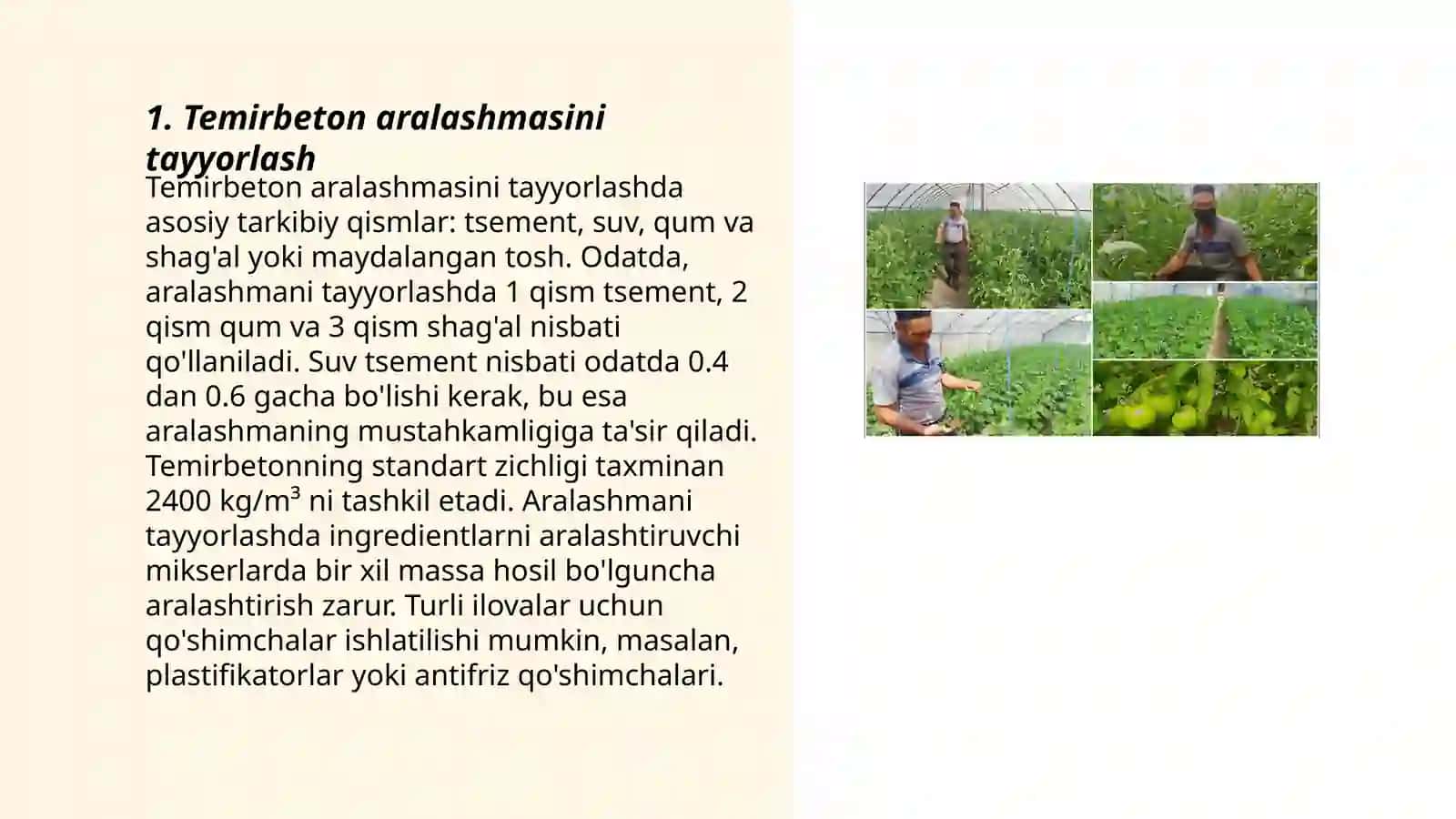 1. Temirbeton aralashmasini tayyorlash

Temirbeton aralashmasini tayyorlashda asosiy tarkibiy qismlar: tsement, suv, qum va shag'al yoki maydalangan tosh. Odatda, aralashmani tayyorlashda 1 qism tsement, 2 qism qum va 3 qism shag'al nisbati qo'llaniladi. Suv tsement nisbati odatda 0.4 dan 0.6 gacha bo'lishi kerak, bu esa aralashmaning mustahkamligiga ta'sir qiladi. Temirbetonning standart zichligi taxminan 2400 kg/m³ ni tashkil etadi. Aralashmani tayyorlashda ingredientlarni aralashtiruvchi mikserlarda bir xil massa hosil bo'lguncha aralashtirish zarur. Turli ilovalar uchun qo'shimchalar ishlatilishi mumkin, masalan, plastifikatorlar yoki antifriz qo'shimchalari.